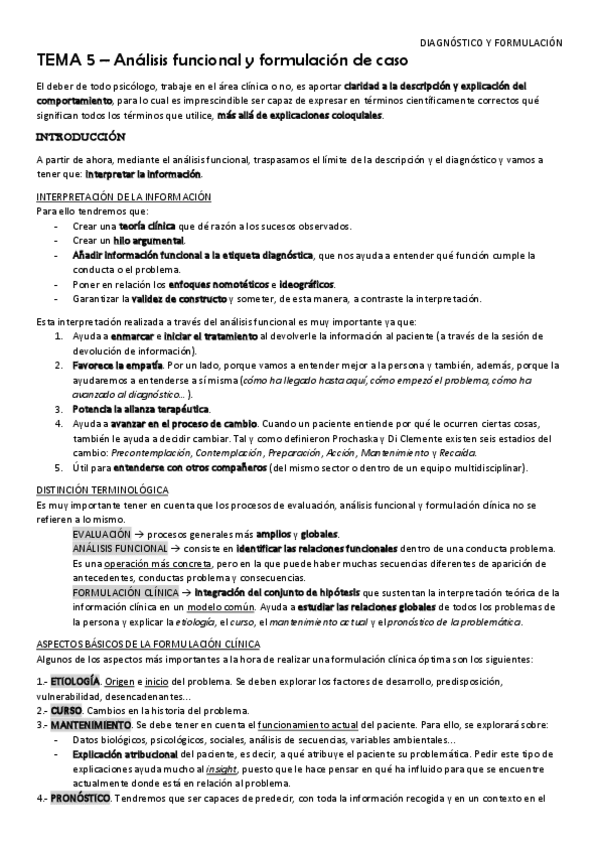 DIAGNÓSTICO Y FORMULACIÓN

TEMA 5 – Análisis funcional y formulación de caso

El deber de todo psicólogo, trabaje en el área clínica o no, es aportar claridad a la descripción y explicación del comportamiento, para lo cual es imprescindible ser capaz de expresar en términos científicamente correctos qué significan todos los términos que utilice, más allá de explicaciones coloquiales.

INTRODUCCIÓN

A partir de ahora, mediante el análisis funcional, traspasamos el límite de la descripción y el diagnóstico y vamos a tener que: interpretar la información.

INTERPRETACIÓN DE LA INFORMACIÓN
Para ello tendremos que:
- Crear una teoría clínica que dé razón a los sucesos observados.
- Crear un hilo argumental.
- Añadir información funcional a la etiqueta diagnóstica, que nos ayuda a entender qué función cumple la conducta o el problema.
- Poner en relación los enfoques nomotéticos e ideográficos.
- Garantizar la validez de constructo y someter, de esta manera, a contraste la interpretación.

Esta interpretación realizada a través del análisis funcional es muy importante ya que:
1. Ayuda a enmarcar e iniciar el tratamiento al devolverle la información al paciente (a través de la sesión de devolución de información).
2. Favorece la empatía. Por un lado, porque vamos a entender mejor a la persona y también, además, porque la ayudaremos a entenderse a sí misma (cómo ha llegado hasta aquí, cómo empezó el problema, cómo ha avanzado al diagnóstico… ).
3. Potencia la alianza terapéutica.
4. Ayuda a avanzar en el proceso de cambio. Cuando un paciente entiende por qué le ocurren ciertas cosas, también le ayuda a decidir cambiar. Tal y como definieron Prochaska y Di Clemente existen seis estadios del cambio: Precontemplación, Contemplación, Preparación, Acción, Mantenimiento y Recaída.
5. Útil para entenderse con otros compañeros (del mismo sector o dentro de un equipo multidisciplinar).

DISTINCIÓN TERMINOLÓGICA
Es muy importante tener en cuenta que los procesos de evaluación, análisis funcional y formulación clínica no se refieren a lo mismo.
EVALUACIÓN → procesos generales más amplios y globales.
ANÁLISIS FUNCIONAL → consiste en identificar las relaciones funcionales dentro de una conducta problema. Es una operación más concreta, pero en la que puede haber muchas secuencias diferentes de aparición de antecedentes, conductas problema y consecuencias.
FORMULACIÓN CLÍNICA → integración del conjunto de hipótesis que sustentan la interpretación teórica de la información clínica en un modelo común. Ayuda a estudiar las relaciones globales de todos los problemas de la persona y explicar la etiología, el curso, el mantenimiento actual y el pronóstico de la problemática.

ASPECTOS BÁSICOS DE LA FORMULACIÓN CLÍNICA
Algunos de los aspectos más importantes a la hora de realizar una formulación clínica óptima son los siguientes:

1.- ETIOLOGÍA. Origen e inicio del problema. Se deben explorar los factores de desarrollo, predisposición, vulnerabilidad, desencadenantes…
2.- CURSO. Cambios en la historia del problema.
3.- MANTENIMIENTO. Se debe tener en cuenta el funcionamiento actual del paciente. Para ello, se explorará sobre:
- Datos biológicos, psicológicos, sociales, análisis de secuencias, variables ambientales…
- Explicación atribucional del paciente, es decir, a qué atribuye el paciente su problemática. Pedir este tipo de explicaciones ayuda mucho al insight, puesto que le hace pensar en qué ha influido para que se encuentre actualmente donde está en relación al problema.
4.- PRONÓSTICO. Tendremos que ser capaces de predecir, con toda la información recogida y en un contexto en el